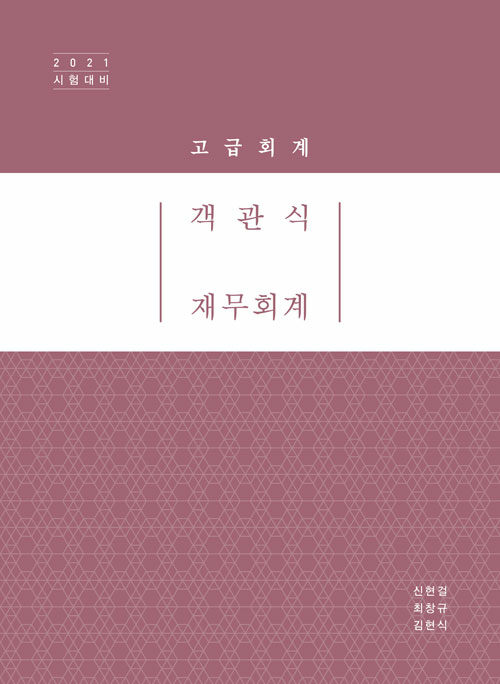 2021
시험대비

고급회계

객관식

재무회계

신현걸
최창규
김현식